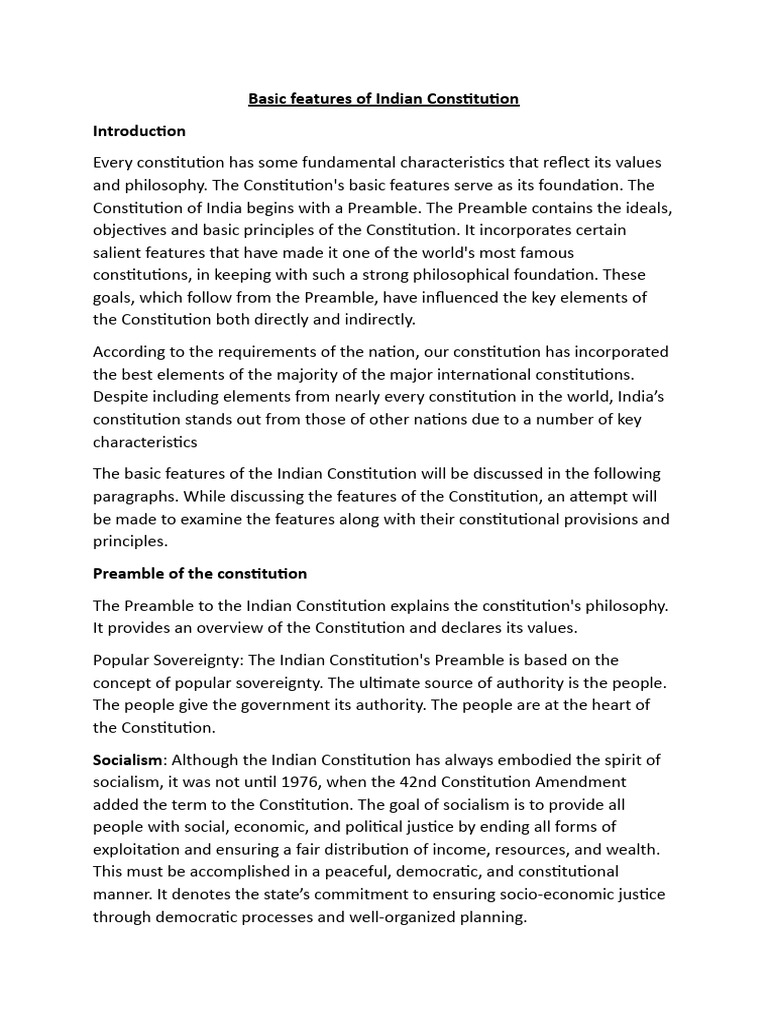 Basic features of Indian Constitution

Introduction

Every constitution has some fundamental characteristics that reflect its values and philosophy. The Constitution's basic features serve as its foundation. The Constitution of India begins with a Preamble. The Preamble contains the ideals, objectives and basic principles of the Constitution. It incorporates certain salient features that have made it one of the world's most famous constitutions, in keeping with such a strong philosophical foundation. These goals, which follow from the Preamble, have influenced the key elements of the Constitution both directly and indirectly.

According to the requirements of the nation, our constitution has incorporated the best elements of the majority of the major international constitutions. Despite including elements from nearly every constitution in the world, India's constitution stands out from those of other nations due to a number of key characteristics

The basic features of the Indian Constitution will be discussed in the following paragraphs. While discussing the features of the Constitution, an attempt will be made to examine the features along with their constitutional provisions and principles.

Preamble of the constitution

The Preamble to the Indian Constitution explains the constitution's philosophy. It provides an overview of the Constitution and declares its values.

Popular Sovereignty: The Indian Constitution's Preamble is based on the concept of popular sovereignty. The ultimate source of authority is the people. The people give the government its authority. The people are at the heart of the Constitution.

Socialism: Although the Indian Constitution has always embodied the spirit of socialism, it was not until 1976, when the 42nd Constitution Amendment added the term to the Constitution. The goal of socialism is to provide all people with social, economic, and political justice by ending all forms of exploitation and ensuring a fair distribution of income, resources, and wealth. This must be accomplished in a peaceful, democratic, and constitutional manner. It denotes the state's commitment to ensuring socio-economic justice through democratic processes and well-organized planning.